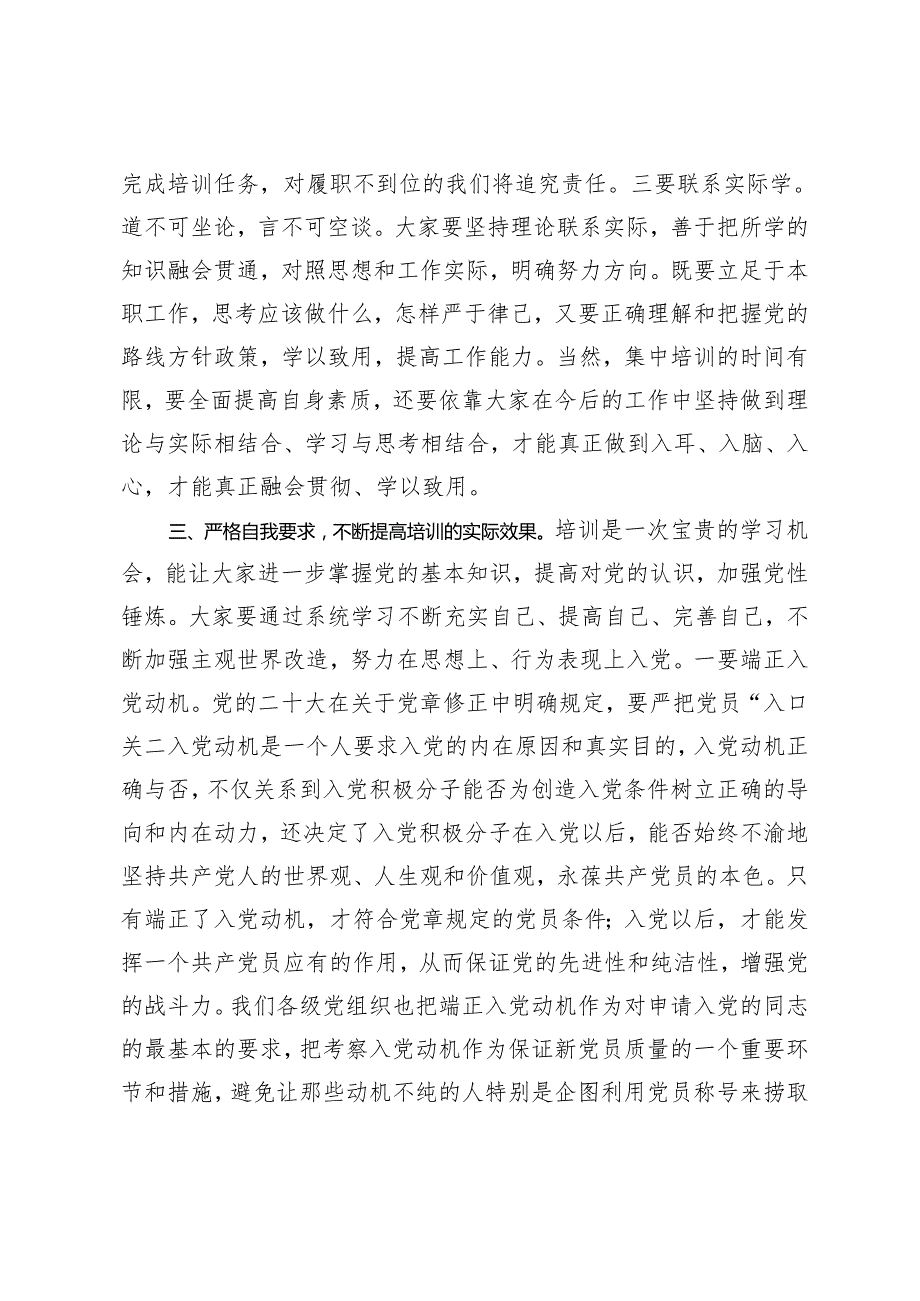 完成培训任务，对履职不到位的我们将追究责任。三要联系实际学。道不可坐论，言不可空谈。大家要坚持理论联系实际，善于把所学的知识融会贯通，对照思想和工作实际，明确努力方向。既要立足于本职工作，思考应该做什么，怎样严于律己，又要正确理解和把握党的路线方针政策，学以致用，提高工作能力。当然，集中培训的时间有限，要全面提高自身素质，还要依靠大家在今后的工作中坚持做到理论与实际相结合、学习与思考相结合，才能真正做到入耳、入脑、入心，才能真正融会贯彻、学以致用。

三、严格自我要求，不断提高培训的实际效果。培训是一次宝贵的学习机会，能让大家进一步掌握党的基本知识，提高对党的认识，加强党性锤炼。大家要通过系统学习不断充实自己、提高自己、完善自己，不断加强主观世界改造，努力在思想上、行为表现上入党。一要端正入党动机。党的二十大在关于党章修正中明确规定，要严把党员“入口关二入党动机是一个人要求入党的内在原因和真实目的，入党动机正确与否，不仅关系到入党积极分子能否为创造入党条件树立正确的导向和内在动力，还决定了入党积极分子在入党以后，能否始终不渝地坚持共产党人的世界观、人生观和价值观，永葆共产党员的本色。只有端正了入党动机，才符合党章规定的党员条件；入党以后，才能发挥一个共产党员应有的作用，从而保证党的先进性和纯洁性，增强党的战斗力。我们各级党组织也把端正入党动机作为对申请入党的同志的最基本的要求，把考察入党动机作为保证新党员质量的一个重要环节和措施，避免让那些动机不纯的人特别是企图利用党员称号来捞取